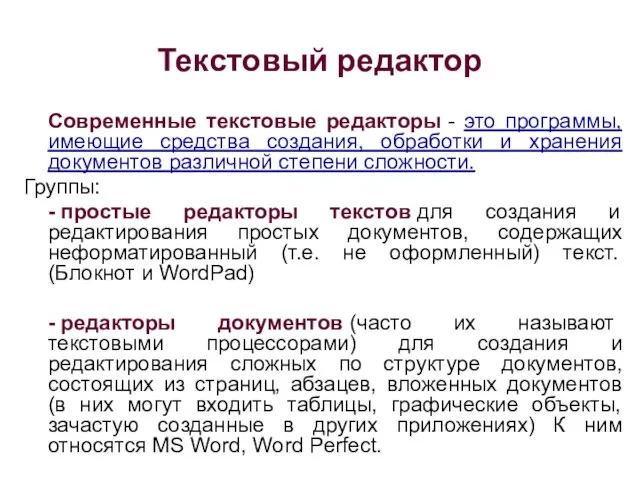 Текстовый редактор

Современные текстовые редакторы - это программы, имеющие средства создания, обработки и хранения документов различной степени сложности.

Группы:

- простые редакторы текстов для создания и редактирования простых документов, содержащих неформатированный (т.е. не оформленный) текст. (Блокнот и WordPad)

- редакторы документов (часто их называют текстовыми процессорами) для создания и редактирования сложных по структуре документов, состоящих из страниц, абзацев, вложенных документов (в них могут входить таблицы, графические объекты, зачастую созданные в других приложениях) К ним относятся MS Word, Word Perfect.